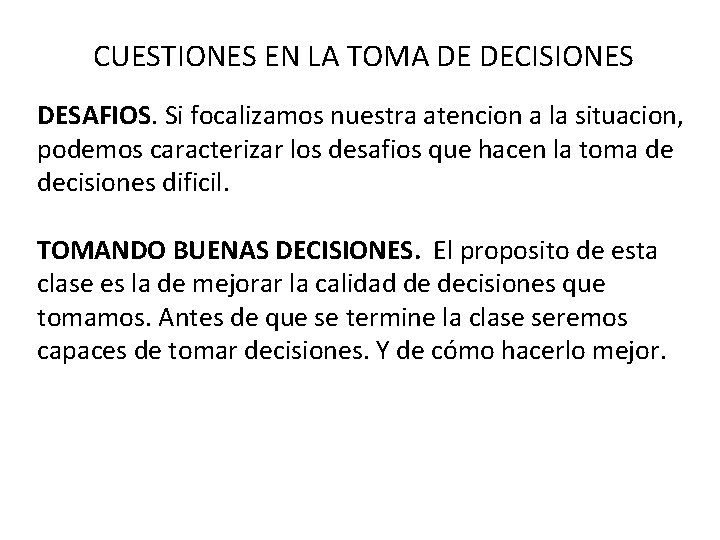 CUESTIONES EN LA TOMA DE DECISIONES

DESAFIOS. Si focalizamos nuestra atencion a la situacion, podemos caracterizar los desafios que hacen la toma de decisiones dificil.

TOMANDO BUENAS DECISIONES. El proposito de esta clase es la de mejorar la calidad de decisiones que tomamos. Antes de que se termine la clase seremos capaces de tomar decisiones. Y de cómo hacerlo mejor.